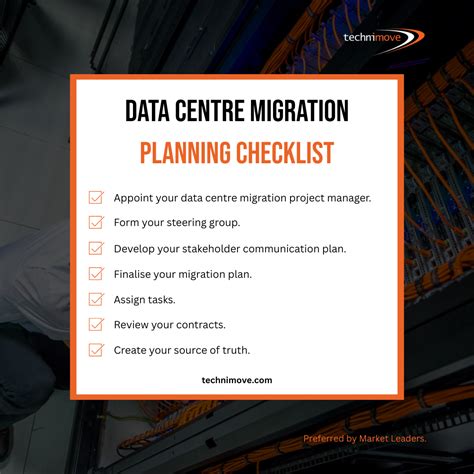 technimove

DATA CENTRE MIGRATION

PLANNING CHECKLIST

☑ Appoint your data centre migration project manager.
☑ Form your steering group.
☑ Develop your stakeholder communication plan.
☑ Finalise your migration plan.
☑ Assign tasks.
☑ Review your contracts.
☑ Create your source of truth.

technimove.com

Preferred by Market Leaders.